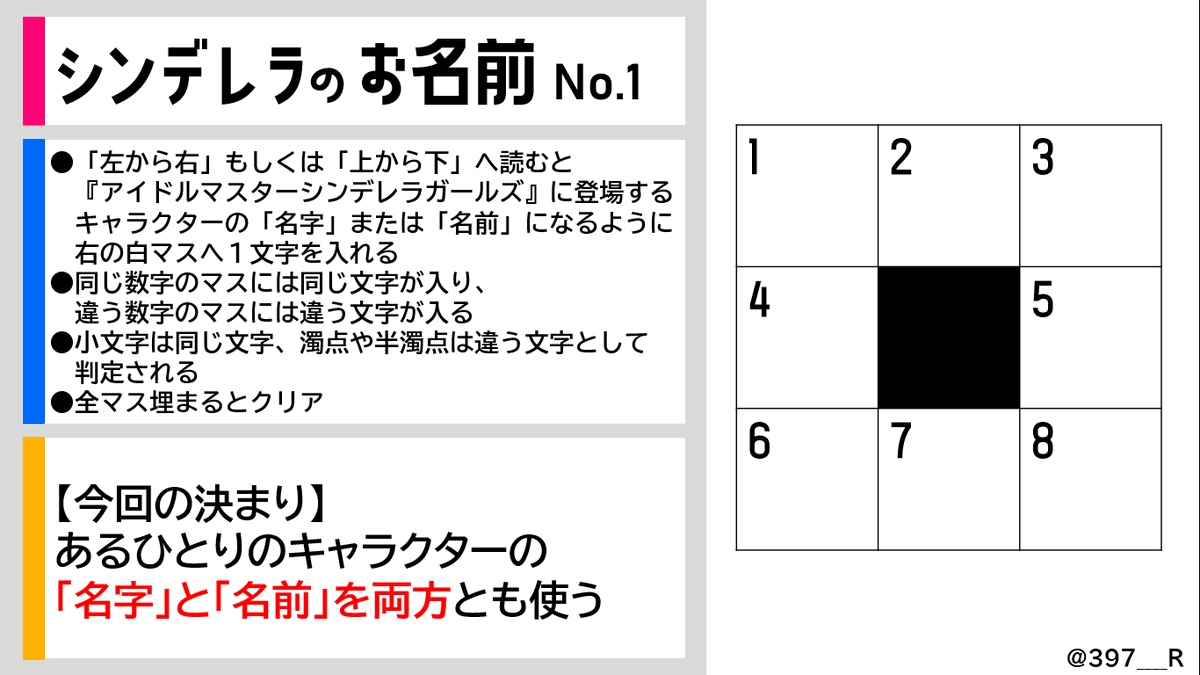 シンデレラのお名前 No.1

●「左から右」もしくは「上から下」へ読むと『アイドルマスターシンデレラガールズ』に登場するキャラクターの「名字」または「名前」になるように右の白マスへ１文字を入れる
●同じ数字のマスには同じ文字が入り、違う数字のマスには違う文字が入る
●小文字は同じ文字、濁点や半濁点は違う文字として判定される
●全マス埋まるとクリア

【今回の決まり】
あるひとりのキャラクターの「名字」と「名前」を両方とも使う

| 1 | 2 | 3 |
|---|---|---|
| 4 |  | 5 |
| 6 | 7 | 8 |

@397__R